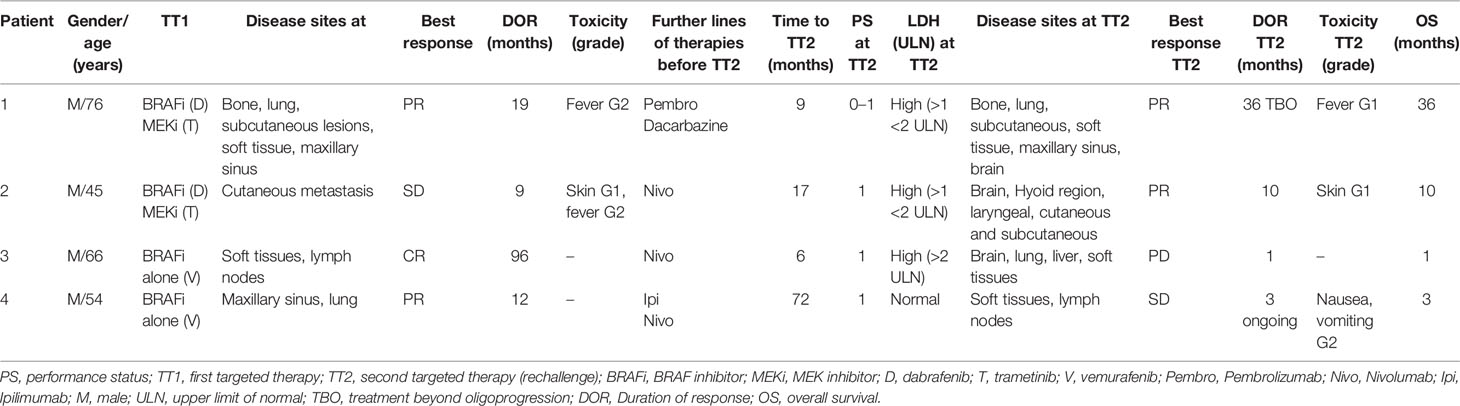 | Patient | Gender/ age (years) | TT1 | Disease sites at | Best response | DOR (months) | Toxicity (grade) | Further lines of therapies before TT2 | Time to TT2 (months) | PS at TT2 | LDH (ULN) at TT2 | Disease sites at TT2 | Best response TT2 | DOR TT2 (months) | Toxicity TT2 (grade) | OS (months) |
|---|---|---|---|---|---|---|---|---|---|---|---|---|---|---|---|
| 1 | M/76 | BRAFi (D) MEKi (T) | Bone, lung, subcutaneous lesions, soft tissue, maxillary sinus | PR | 19 | Fever G2 | Pembro Dacarbazine | 9 | 0–1 | High (>1 <2 ULN) | Bone, lung, subcutaneous, soft tissue, maxillary sinus, brain | PR | 36 TBO | Fever G1 | 36 |
| 2 | M/45 | BRAFi (D) MEKi (T) | Cutaneous metastasis | SD | 9 | Skin G1, fever G2 | Nivo | 17 | 1 | High (>1 <2 ULN) | Brain, Hyoid region, laryngeal, cutaneous and subcutaneous | PR | 10 | Skin G1 | 10 |
| 3 | M/66 | BRAFi alone (V) | Soft tissues, lymph nodes | CR | 96 | – | Nivo | 6 | 1 | High (>2 ULN) | Brain, lung, liver, soft tissues | PD | 1 | – | 1 |
| 4 | M/54 | BRAFi alone (V) | Maxillary sinus, lung | PR | 12 | – | Ipi Nivo | 72 | 1 | Normal | Soft tissues, lymph nodes | SD | 3 ongoing | Nausea, vomiting G2 | 3 |

PS, performance status; TT1, first targeted therapy; TT2, second targeted therapy (rechallenge); BRAFi, BRAF inhibitor; MEKi, MEK inhibitor; D, dabrafenib; T, trametinib; V, vemurafenib; Pembro, Pembrolizumab; Nivo, Nivolumab; Ipi, Ipilimumab; M, male; ULN, upper limit of normal; TBO, treatment beyond oligoprogression; DOR, Duration of response; OS, overall survival.